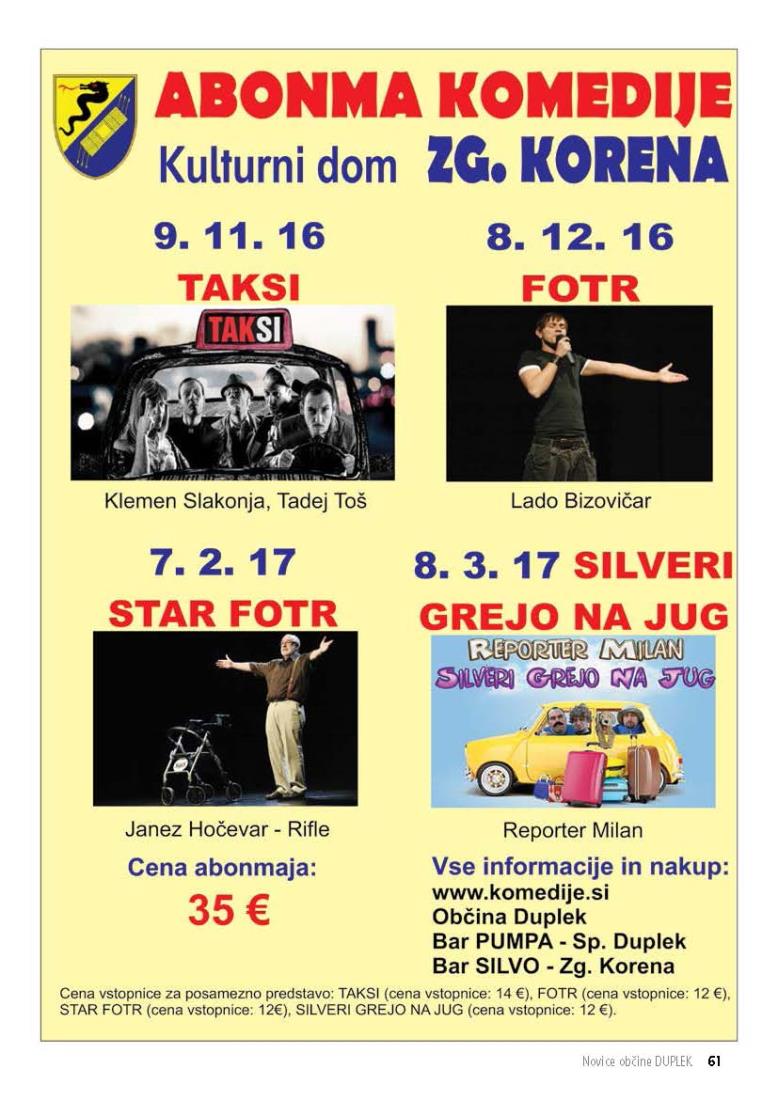 ABONMA KOMEDIJE
Kulturni dom ZG. KORENA

9. 11. 16
TAKSI

TAKSI

Klemen Slakonja, Tadej Toš

8. 12. 16
FOTR

Lado Bizovičar

7. 2. 17
STAR FOTR

Janez Hočevar - Rifle

8. 3. 17 SILVERI
GREJO NA JUG

REPORTER MILAN
SILVERI GREJO NA JUG

Reporter Milan

Cena abonmaja:
35 €

Vse informacije in nakup:
www.komedije.si
Občina Duplek
Bar PUMPA - Sp. Duplek
Bar SILVO - Zg. Korena

Cena vstopnice za posamezno predstavo: TAKSI (cena vstopnice: 14 €), FOTR (cena vstopnice: 12 €), STAR FOTR (cena vstopnice: 12€), SILVERI GREJO NA JUG (cena vstopnice: 12 €).

Novice občine DUPLEK 61